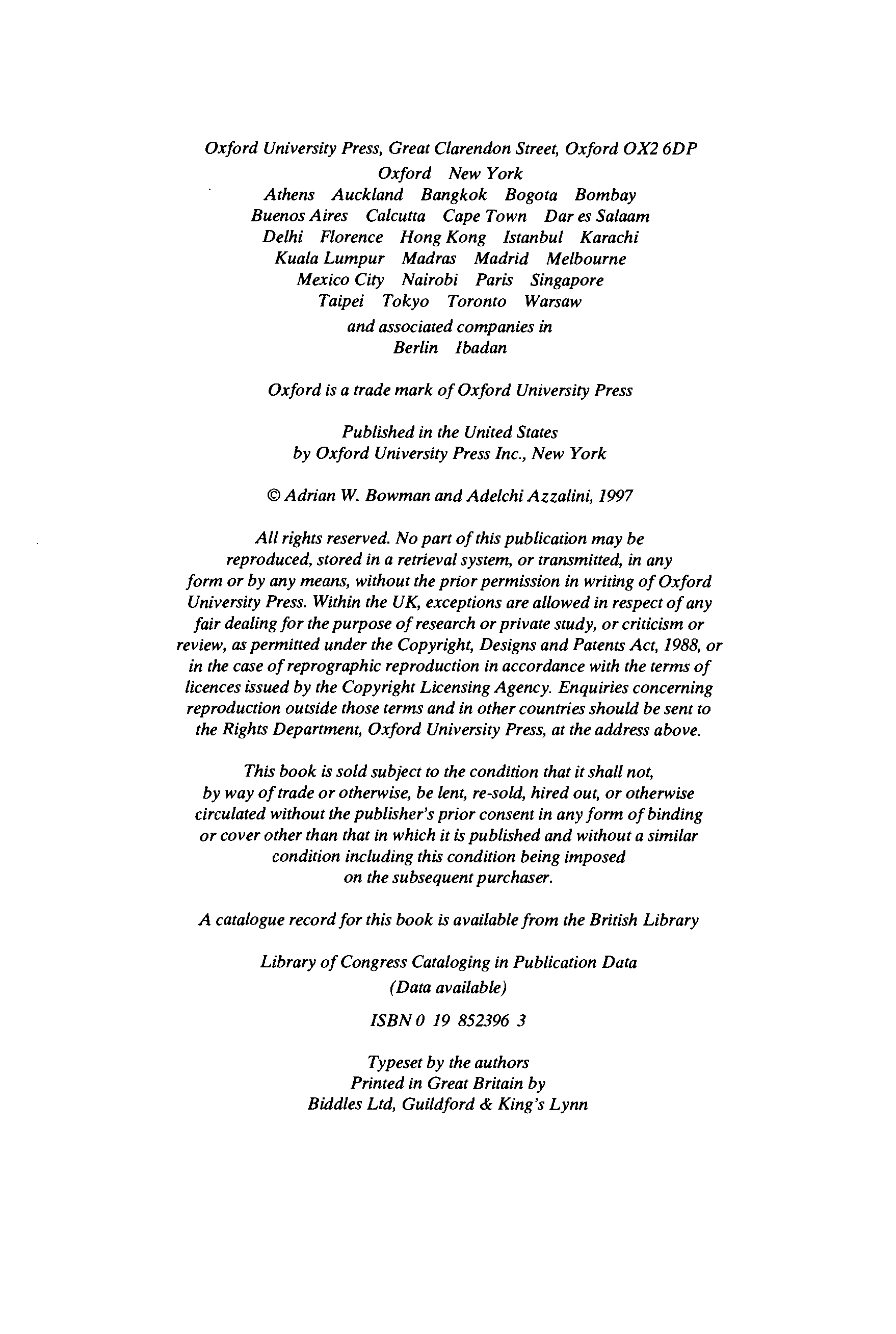 Oxford University Press, Great Clarendon Street, Oxford OX2 6DP
Oxford New York
Athens Auckland Bangkok Bogota Bombay
Buenos Aires Calcutta Cape Town Dar es Salaam
Delhi Florence Hong Kong Istanbul Karachi
Kuala Lumpur Madras Madrid Melbourne
Mexico City Nairobi Paris Singapore
Taipei Tokyo Toronto Warsaw
and associated companies in
Berlin Ibadan

Oxford is a trade mark of Oxford University Press

Published in the United States
by Oxford University Press Inc., New York

© Adrian W. Bowman and Adelchi Azzalini, 1997

All rights reserved. No part of this publication may be reproduced, stored in a retrieval system, or transmitted, in any form or by any means, without the prior permission in writing of Oxford University Press. Within the UK, exceptions are allowed in respect of any fair dealing for the purpose of research or private study, or criticism or review, as permitted under the Copyright, Designs and Patents Act, 1988, or in the case of reprographic reproduction in accordance with the terms of licences issued by the Copyright Licensing Agency. Enquiries concerning reproduction outside those terms and in other countries should be sent to the Rights Department, Oxford University Press, at the address above.

This book is sold subject to the condition that it shall not, by way of trade or otherwise, be lent, re-sold, hired out, or otherwise circulated without the publisher's prior consent in any form of binding or cover other than that in which it is published and without a similar condition including this condition being imposed on the subsequent purchaser.

A catalogue record for this book is available from the British Library

Library of Congress Cataloging in Publication Data
(Data available)

ISBN 0 19 852396 3

Typeset by the authors
Printed in Great Britain by
Biddles Ltd, Guildford & King's Lynn